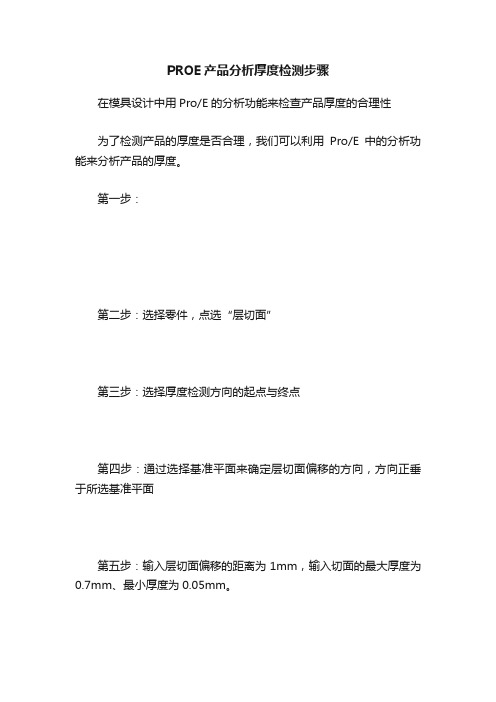 PROE 产品分析厚度检测步骤

在模具设计中用 Pro/E 的分析功能来检查产品厚度的合理性

为了检测产品的厚度是否合理，我们可以利用 Pro/E 中的分析功能来分析产品的厚度。

第一步：

第二步：选择零件，点选“层切面”

第三步：选择厚度检测方向的起点与终点

第四步：通过选择基准平面来确定层切面偏移的方向，方向正垂于所选基准平面

第五步：输入层切面偏移的距离为 1mm，输入切面的最大厚度为 0.7mm、最小厚度为 0.05mm。